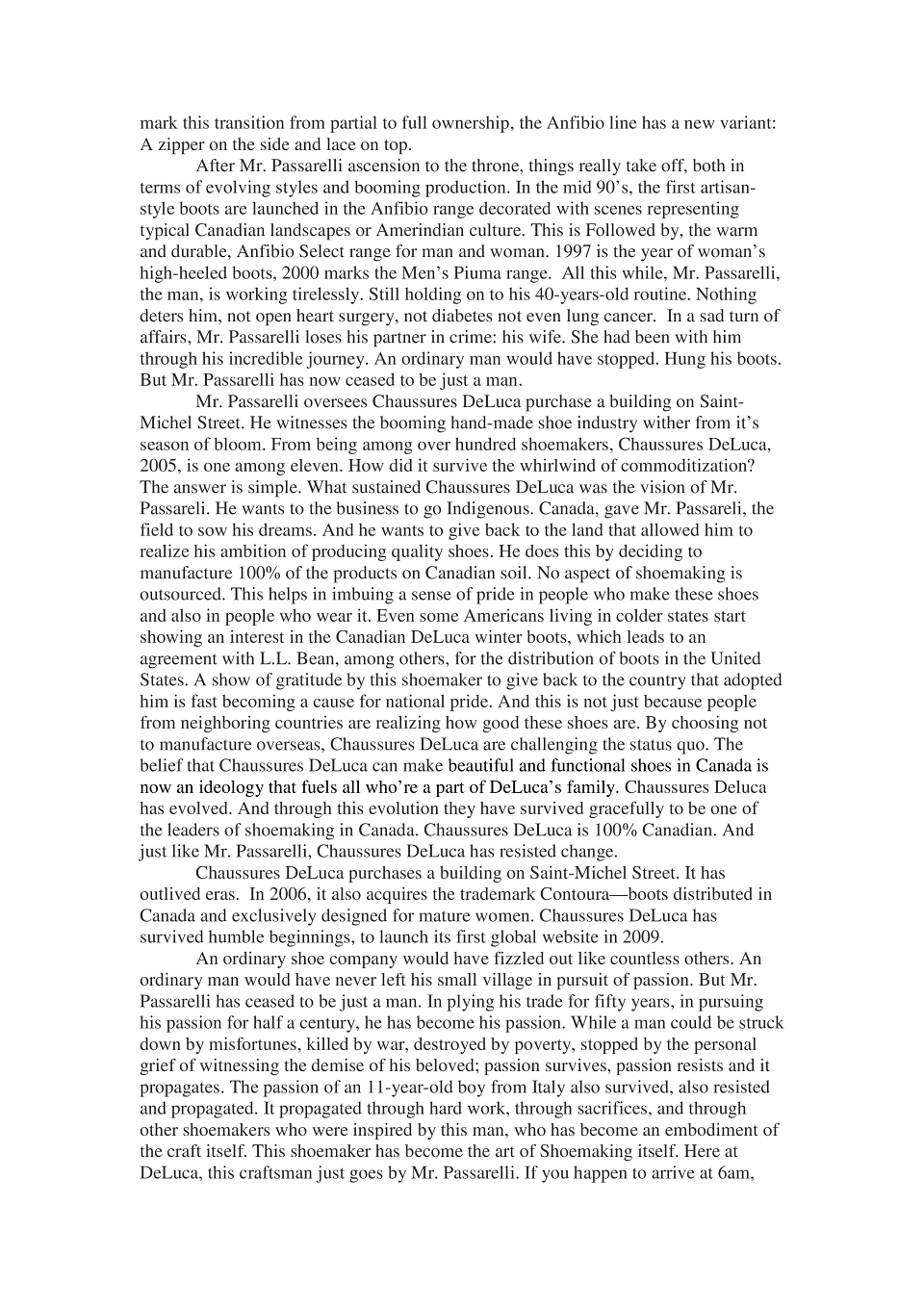 mark this transition from partial to full ownership, the Anfibio line has a new variant: A zipper on the side and lace on top.

After Mr. Passarelli ascension to the throne, things really take off, both in terms of evolving styles and booming production. In the mid 90's, the first artisan-style boots are launched in the Anfibio range decorated with scenes representing typical Canadian landscapes or Amerindian culture. This is Followed by, the warm and durable, Anfibio Select range for man and woman. 1997 is the year of woman's high-heeled boots, 2000 marks the Men's Piuma range. All this while, Mr. Passarelli, the man, is working tirelessly. Still holding on to his 40-years-old routine. Nothing deters him, not open heart surgery, not diabetes not even lung cancer. In a sad turn of affairs, Mr. Passarelli loses his partner in crime: his wife. She had been with him through his incredible journey. An ordinary man would have stopped. Hung his boots. But Mr. Passarelli has now ceased to be just a man.

Mr. Passarelli oversees Chaussures DeLuca purchase a building on Saint-Michel Street. He witnesses the booming hand-made shoe industry wither from it's season of bloom. From being among over hundred shoemakers, Chaussures DeLuca, 2005, is one among eleven. How did it survive the whirlwind of commoditization? The answer is simple. What sustained Chaussures DeLuca was the vision of Mr. Passareli. He wants to the business to go Indigenous. Canada, gave Mr. Passareli, the field to sow his dreams. And he wants to give back to the land that allowed him to realize his ambition of producing quality shoes. He does this by deciding to manufacture 100% of the products on Canadian soil. No aspect of shoemaking is outsourced. This helps in imbuing a sense of pride in people who make these shoes and also in people who wear it. Even some Americans living in colder states start showing an interest in the Canadian DeLuca winter boots, which leads to an agreement with L.L. Bean, among others, for the distribution of boots in the United States. A show of gratitude by this shoemaker to give back to the country that adopted him is fast becoming a cause for national pride. And this is not just because people from neighboring countries are realizing how good these shoes are. By choosing not to manufacture overseas, Chaussures DeLuca are challenging the status quo. The belief that Chaussures DeLuca can make beautiful and functional shoes in Canada is now an ideology that fuels all who're a part of DeLuca's family. Chaussures Deluca has evolved. And through this evolution they have survived gracefully to be one of the leaders of shoemaking in Canada. Chaussures DeLuca is 100% Canadian. And just like Mr. Passarelli, Chaussures DeLuca has resisted change.

Chaussures DeLuca purchases a building on Saint-Michel Street. It has outlived eras. In 2006, it also acquires the trademark Contoura—boots distributed in Canada and exclusively designed for mature women. Chaussures DeLuca has survived humble beginnings, to launch its first global website in 2009.

An ordinary shoe company would have fizzled out like countless others. An ordinary man would have never left his small village in pursuit of passion. But Mr. Passarelli has ceased to be just a man. In plying his trade for fifty years, in pursuing his passion for half a century, he has become his passion. While a man could be struck down by misfortunes, killed by war, destroyed by poverty, stopped by the personal grief of witnessing the demise of his beloved; passion survives, passion resists and it propagates. The passion of an 11-year-old boy from Italy also survived, also resisted and propagated. It propagated through hard work, through sacrifices, and through other shoemakers who were inspired by this man, who has become an embodiment of the craft itself. This shoemaker has become the art of Shoemaking itself. Here at DeLuca, this craftsman just goes by Mr. Passarelli. If you happen to arrive at 6am,